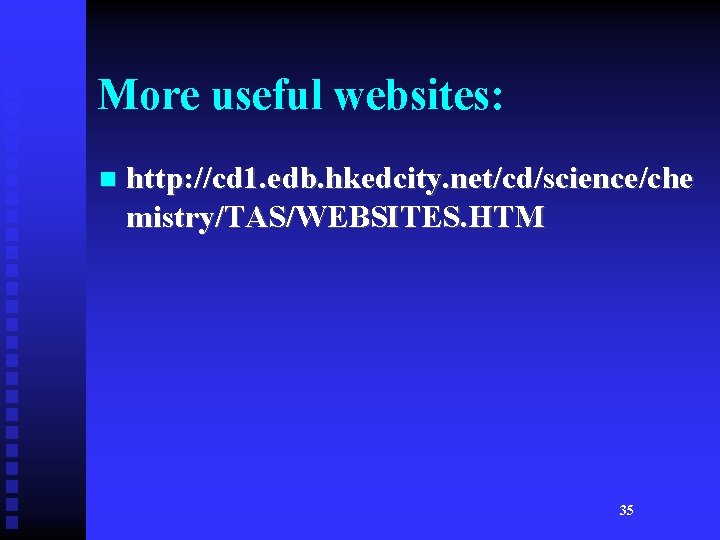 More useful websites:

http://cd1.edb.hkedcity.net/cd/science/chemistry/TAS/WEBSITES.HTM

35